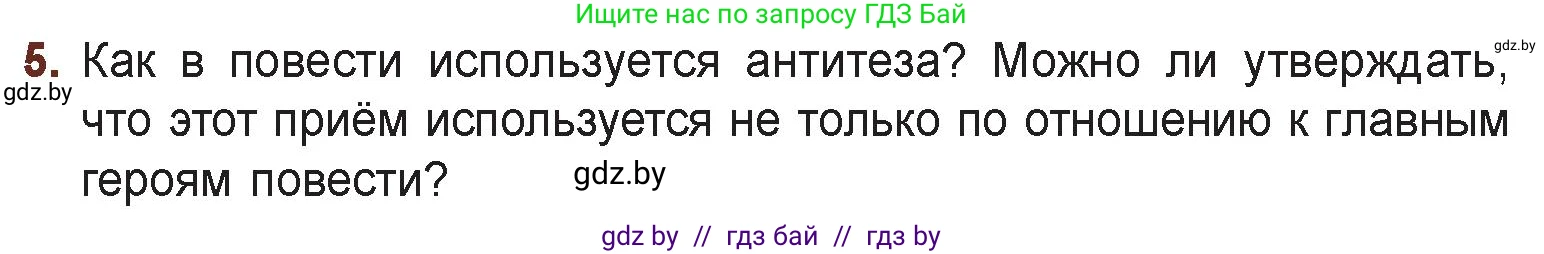 Ищите нас по запросу ГДЗ Бай

gdz.by

5. Как в повести используется антитеза? Можно ли утверждать, что этот приём используется не только по отношению к главным героям повести?

gdz.by

gdz.by

gdz by // гдз бай // гдз by